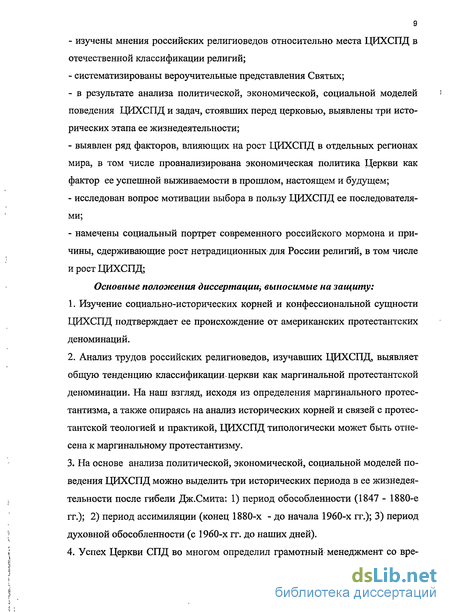 9

- изучены мнения российских религиоведов относительно места ЦИХСПД в отечественной классификации религий;

- систематизированы вероучительные представления Святых;

- в результате анализа политической, экономической, социальной моделей поведения ЦИХСПД и задач, стоявших перед церковью, выявлены три исторических этапа ее жизнедеятельности;

- выявлен ряд факторов, влияющих на рост ЦИХСПД в отдельных регионах мира, в том числе проанализирована экономическая политика Церкви как фактор ее успешной выживаемости в прошлом, настоящем и будущем;

- исследован вопрос мотивации выбора в пользу ЦИХСПД ее последователями;

- намечены социальный портрет современного российского мормона и причины, сдерживающие рост нетрадиционных для России религий, в том числе и рост ЦИХСПД;

Основные положения диссертации, выносимые на защиту:

1. Изучение социально-исторических корней и конфессиональной сущности ЦИХСПД подтверждает ее происхождение от американских протестантских деноминаций.

2. Анализ трудов российских религиоведов, изучавших ЦИХСПД, выявляет общую тенденцию классификации церкви как маргинальной протестантской деноминации. На наш взгляд, исходя из определения маргинального протестантизма, а также опираясь на анализ исторических корней и связей с протестантской теологией и практикой, ЦИХСПД типологически может быть отнесена к маргинальному протестантизму.

3. На основе анализа политической, экономической, социальной моделей поведения ЦИХСПД можно выделить три исторических периода в ее жизнедеятельности после гибели Дж.Смита: 1) период обособленности (1847 - 1880-е гг.); 2) период ассимиляции (конец 1880-х - до начала 1960-х гг.); 3) период духовной обособленности (с 1960-х гг. до наших дней).

4. Успех Церкви СПД во многом определил грамотный менеджмент со вре-

dsLib.net
библиотека диссертаций